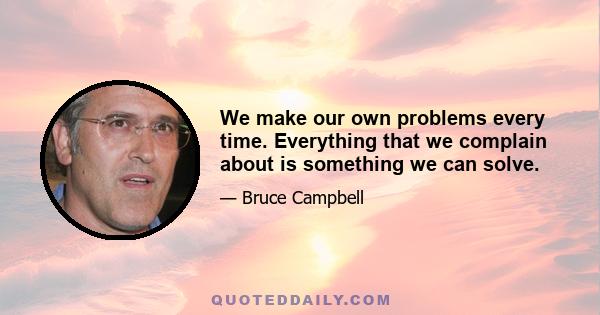 We make our own problems every time. Everything that we complain about is something we can solve.

— Bruce Campbell

QUOTEDDAILY.COM